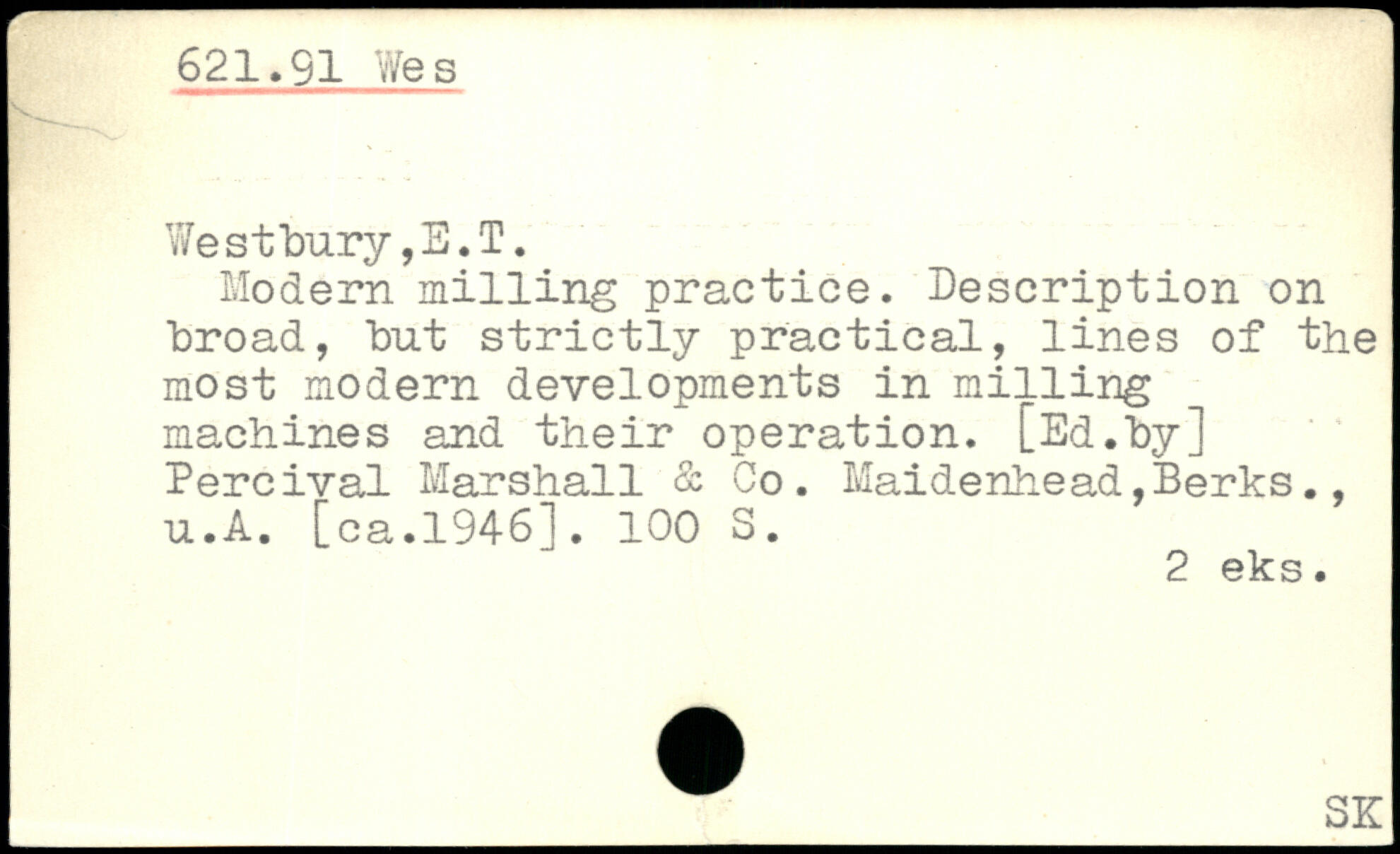 621.91 Wes

Westbury,E.T.

Modern milling practice. Description on broad, but strictly practical, lines of the most modern developments in milling machines and their operation. [Ed.by] Percival Marshall & Co. Maidenhead,Berks., u.A. [ca.1946]. 100 S.

2 eks.

SK